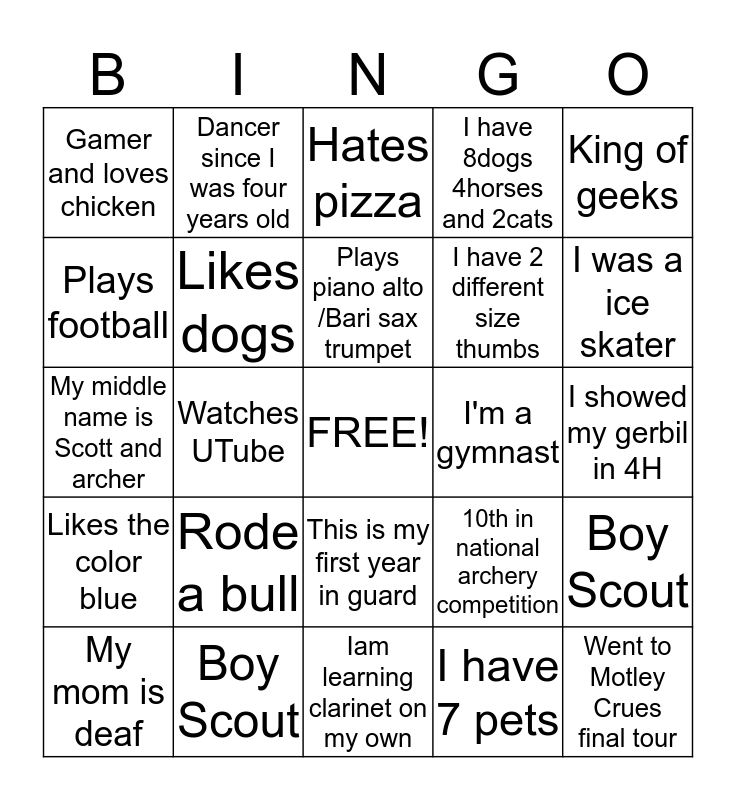 | B | I | N | G | O |
|---|---|---|---|---|
| Gamer and loves chicken | Dancer since I was four years old | Hates pizza | I have 8dogs 4horses and 2cats | King of geeks |
| Plays football | Likes dogs | Plays piano alto /Bari sax trumpet | I have 2 different size thumbs | I was a ice skater |
| My middle name is Scott and archer | Watches UTube | FREE! | I'm a gymnast | I showed my gerbil in 4H |
| Likes the color blue | Rode a bull | This is my first year in guard | 10th in national archery competition | Boy Scout |
| My mom is deaf | Boy Scout | Iam learning clarinet on my own | I have 7 pets | Went to Motley Crues final tour |